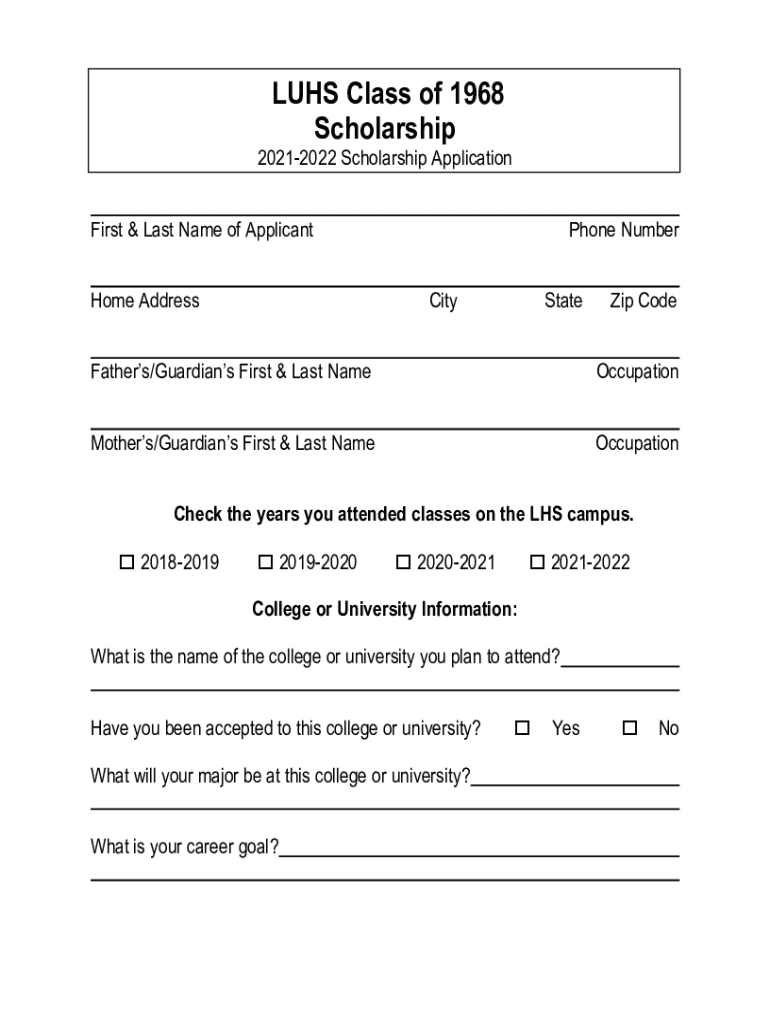 LUHS Class of 1968
Scholarship
2021-2022 Scholarship Application

First & Last Name of Applicant Phone Number

Home Address City State Zip Code

Father's/Guardian's First & Last Name Occupation

Mother's/Guardian's First & Last Name Occupation

Check the years you attended classes on the LHS campus.

☐ 2018-2019 ☐ 2019-2020 ☐ 2020-2021 ☐ 2021-2022

College or University Information:

What is the name of the college or university you plan to attend?

Have you been accepted to this college or university? ☐ Yes ☐ No

What will your major be at this college or university?

What is your career goal?